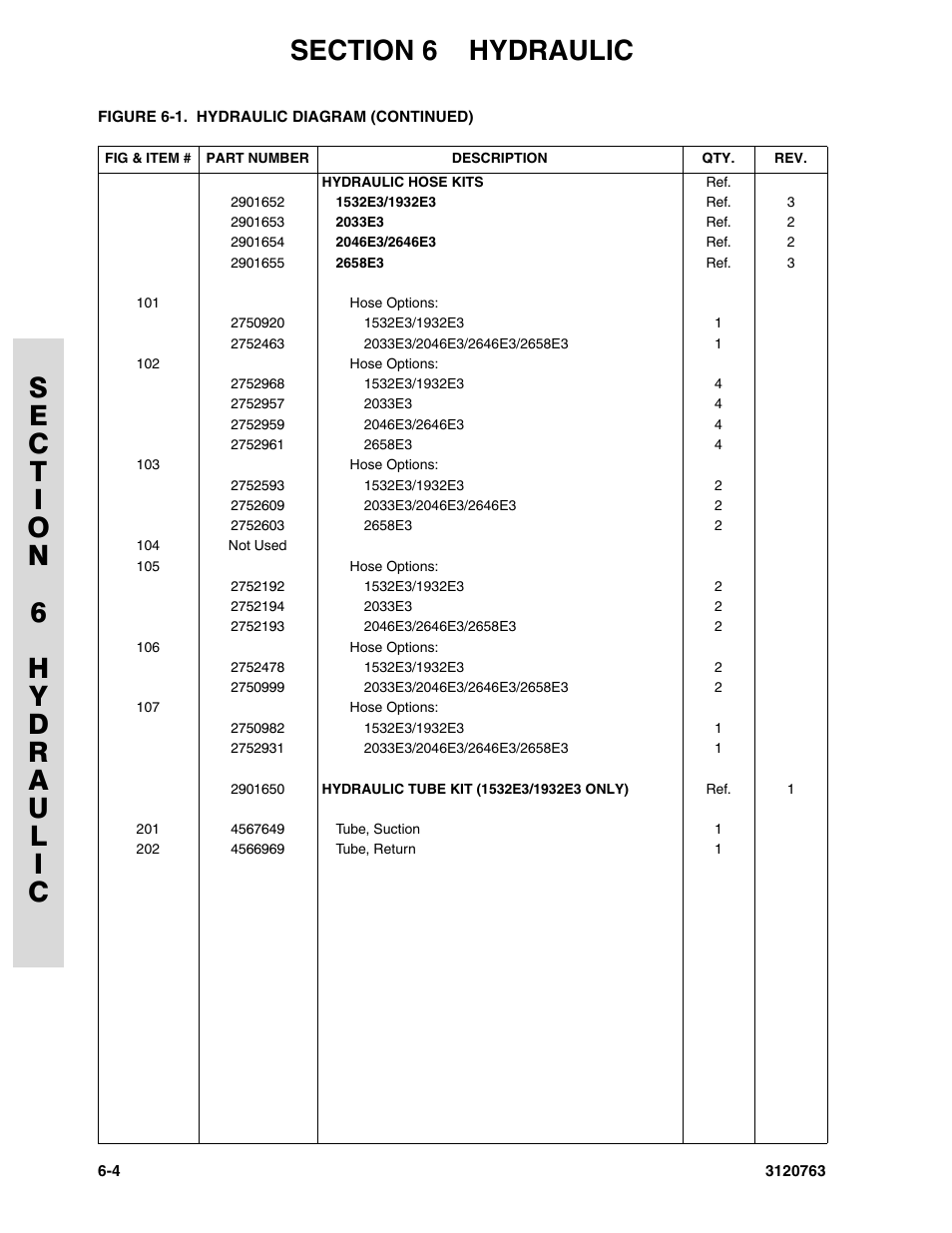 SECTION 6 HYDRAULIC

FIGURE 6-1. HYDRAULIC DIAGRAM (CONTINUED)

| FIG & ITEM # | PART NUMBER | DESCRIPTION | QTY. | REV. |
|---|---|---|---|---|
| | | HYDRAULIC HOSE KITS | Ref. | |
| | 2901652 | 1532E3/1932E3 | Ref. | 3 |
| | 2901653 | 2033E3 | Ref. | 2 |
| | 2901654 | 2046E3/2646E3 | Ref. | 2 |
| | 2901655 | 2658E3 | Ref. | 3 |
| 101 | | Hose Options: | | |
| | 2750920 | 1532E3/1932E3 | 1 | |
| | 2752463 | 2033E3/2046E3/2646E3/2658E3 | 1 | |
| 102 | | Hose Options: | | |
| | 2752968 | 1532E3/1932E3 | 4 | |
| | 2752957 | 2033E3 | 4 | |
| | 2752959 | 2046E3/2646E3 | 4 | |
| | 2752961 | 2658E3 | 4 | |
| 103 | | Hose Options: | | |
| | 2752593 | 1532E3/1932E3 | 2 | |
| | 2752609 | 2033E3/2046E3/2646E3 | 2 | |
| | 2752603 | 2658E3 | 2 | |
| 104 | Not Used | | | |
| 105 | | Hose Options: | | |
| | 2752192 | 1532E3/1932E3 | 2 | |
| | 2752194 | 2033E3 | 2 | |
| | 2752193 | 2046E3/2646E3/2658E3 | 2 | |
| 106 | | Hose Options: | | |
| | 2752478 | 1532E3/1932E3 | 2 | |
| | 2750999 | 2033E3/2046E3/2646E3/2658E3 | 2 | |
| 107 | | Hose Options: | | |
| | 2750982 | 1532E3/1932E3 | 1 | |
| | 2752931 | 2033E3/2046E3/2646E3/2658E3 | 1 | |
| | 2901650 | HYDRAULIC TUBE KIT (1532E3/1932E3 ONLY) | Ref. | 1 |
| 201 | 4567649 | Tube, Suction | 1 | |
| 202 | 4566969 | Tube, Return | 1 | |

SECTION 6 HYDRAULIC

6-4 3120763